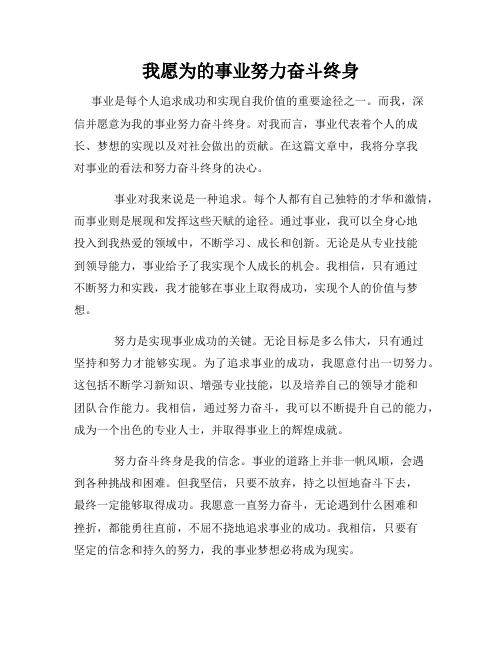 我愿为的事业努力奋斗终身

事业是每个人追求成功和实现自我价值的重要途径之一。而我，深信并愿意为我的事业努力奋斗终身。对我而言，事业代表着个人的成长、梦想的实现以及对社会做出的贡献。在这篇文章中，我将分享我对事业的看法和努力奋斗终身的决心。

事业对我来说是一种追求。每个人都有自己独特的才华和激情，而事业则是展现和发挥这些天赋的途径。通过事业，我可以全身心地投入到我热爱的领域中，不断学习、成长和创新。无论是从专业技能到领导能力，事业给予了我实现个人成长的机会。我相信，只有通过不断努力和实践，我才能够在事业上取得成功，实现个人的价值与梦想。

努力是实现事业成功的关键。无论目标是多么伟大，只有通过坚持和努力才能够实现。为了追求事业的成功，我愿意付出一切努力。这包括不断学习新知识、增强专业技能，以及培养自己的领导才能和团队合作能力。我相信，通过努力奋斗，我可以不断提升自己的能力，成为一个出色的专业人士，并取得事业上的辉煌成就。

努力奋斗终身是我的信念。事业的道路上并非一帆风顺，会遇到各种挑战和困难。但我坚信，只要不放弃，持之以恒地奋斗下去，最终一定能够取得成功。我愿意一直努力奋斗，无论遇到什么困难和挫折，都能勇往直前，不屈不挠地追求事业的成功。我相信，只要有坚定的信念和持久的努力，我的事业梦想必将成为现实。